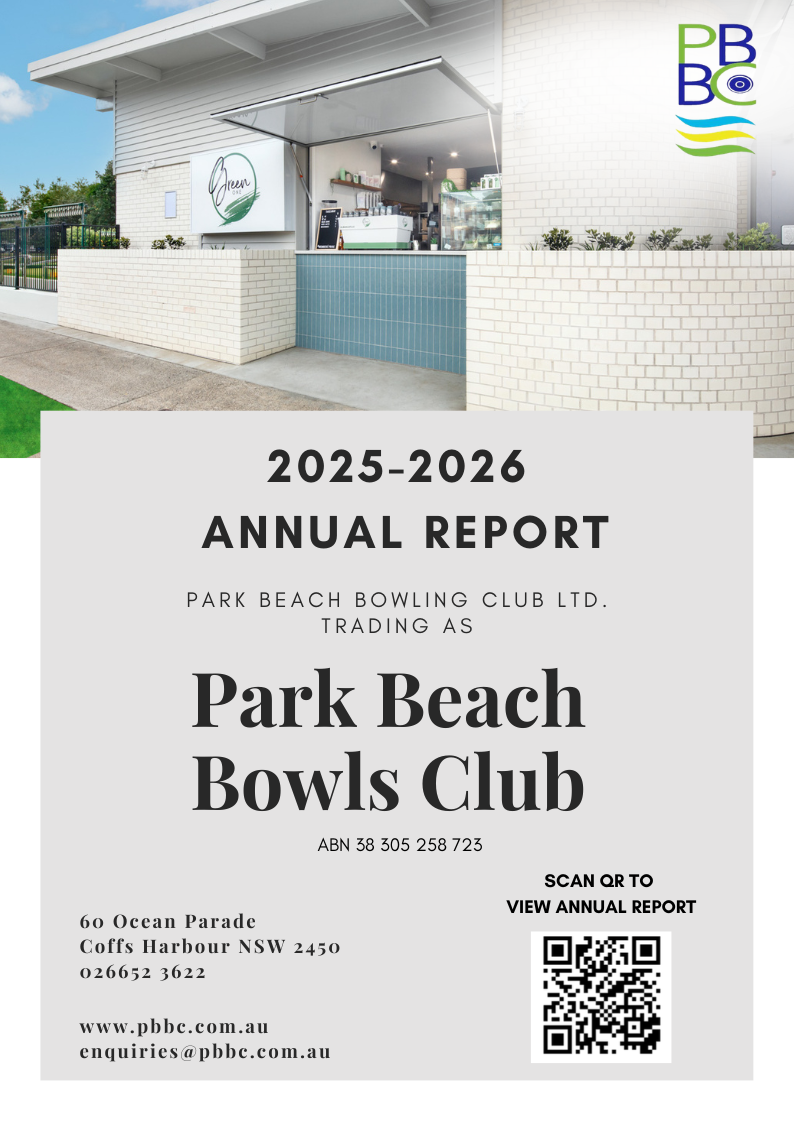 PB
BC

Green

2025-2026
ANNUAL REPORT

PARK BEACH BOWLING CLUB LTD.
TRADING AS

Park Beach Bowls Club

ABN 38 305 258 723

60 Ocean Parade
Coffs Harbour NSW 2450
026652 3622

www.pbbc.com.au
enquiries@pbbc.com.au

SCAN QR TO
VIEW ANNUAL REPORT